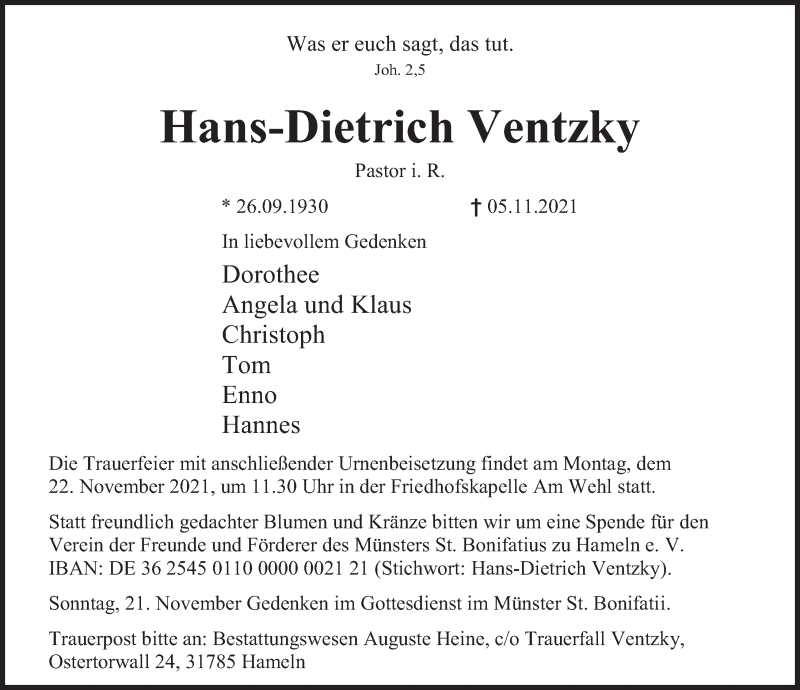 Was er euch sagt, das tut.
Joh. 2,5

Hans-Dietrich Ventzky

Pastor i. R.

* 26.09.1930 † 05.11.2021

In liebevollem Gedenken

Dorothee
Angela und Klaus
Christoph
Tom
Enno
Hannes

Die Trauerfeier mit anschließender Urnenbeisetzung findet am Montag, dem 22. November 2021, um 11.30 Uhr in der Friedhofskapelle Am Wehl statt.

Statt freundlich gedachter Blumen und Kränze bitten wir um eine Spende für den Verein der Freunde und Förderer des Münsters St. Bonifatius zu Hameln e. V. IBAN: DE 36 2545 0110 0000 0021 21 (Stichwort: Hans-Dietrich Ventzky).

Sonntag, 21. November Gedenken im Gottesdienst im Münster St. Bonifatii.

Trauerpost bitte an: Bestattungswesen Auguste Heine, c/o Trauerfall Ventzky, Ostertorwall 24, 31785 Hameln